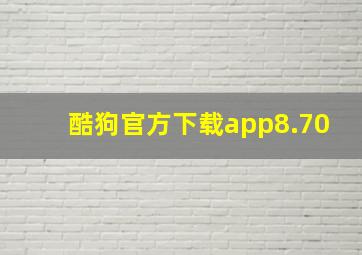 酷狗官方下载app8.70